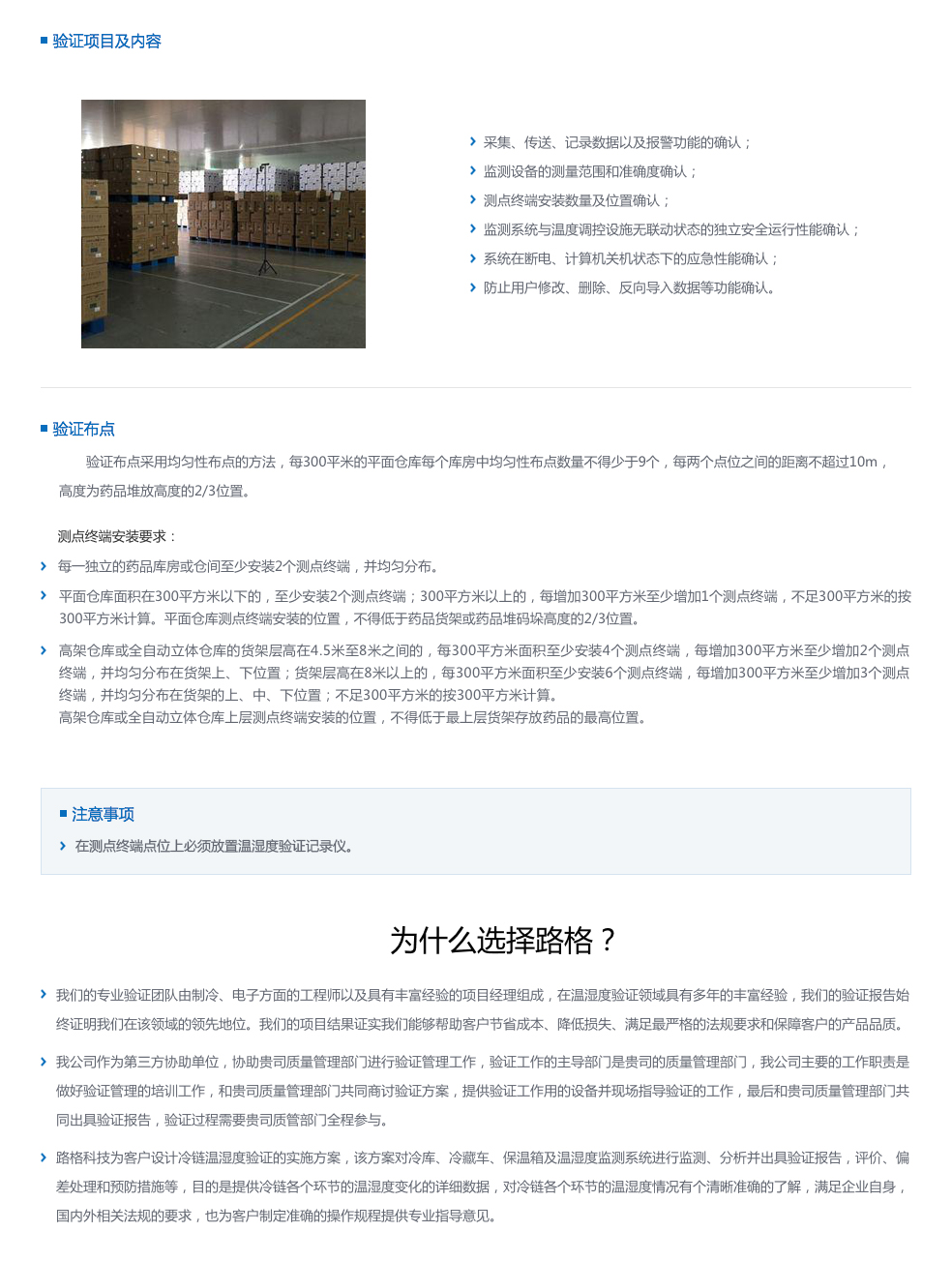 验证项目及内容

采集、传送、记录数据以及报警功能的确认；
监测设备的测量范围和准确度确认；
测点终端安装数量及位置确认；
监测系统与温度调控设施无联动状态的独立安全运行性能确认；
系统在断电、计算机关机状态下的应急性能确认；
防止用户修改、删除、反向导入数据等功能确认。

验证布点

验证布点采用均匀性布点的方法，每300平米的平面仓库每个库房中均匀性布点数量不得少于9个，每两个点位之间的距离不超过10m，高度为药品堆放高度的2/3位置。

测点终端安装要求：

每一独立的药品库房或仓间至少安装2个测点终端，并均匀分布。

平面仓库面积在300平方米以下的，至少安装2个测点终端；300平方米以上的，每增加300平方米至少增加1个测点终端，不足300平方米的按300平方米计算。平面仓库测点终端安装的位置，不得低于药品货架或药品堆码垛高度的2/3位置。

高架仓库或全自动立体仓库的货架层高在4.5米至8米之间的，每300平方米面积至少安装4个测点终端，每增加300平方米至少增加2个测点终端，并均匀分布在货架上、下位置；货架层高在8米以上的，每300平方米面积至少安装6个测点终端，每增加300平方米至少增加3个测点终端，并均匀分布在货架的上、中、下位置；不足300平方米的按300平方米计算。
高架仓库或全自动立体仓库上层测点终端安装的位置，不得低于最上层货架存放药品的最高位置。

注意事项

在测点终端点位上必须放置温湿度验证记录仪。

为什么选择路格？

我们的专业验证团队由制冷、电子方面的工程师以及具有丰富经验的项目经理组成，在温湿度验证领域具有多年的丰富经验，我们的验证报告始终证明我们在该领域的领先地位。我们的项目结果证实我们能够帮助客户节省成本、降低损失、满足最严格的法规要求和保障客户的产品品质。

我公司作为第三方协助单位，协助贵司质量管理部门进行验证管理工作，验证工作的主导部门是贵司的质量管理部门，我公司主要的工作职责是做好验证管理的培训工作，和贵司质量管理部门共同商讨验证方案，提供验证工作用的设备并现场指导验证的工作，最后和贵司质量管理部门共同出具验证报告，验证过程需要贵司质管部门全程参与。

路格科技为客户设计冷链温湿度验证的实施方案，该方案对冷库、冷藏车、保温箱及温湿度监测系统进行监测、分析并出具验证报告，评价、偏差处理和预防措施等，目的是提供冷链各个环节的温湿度变化的详细数据，对冷链各个环节的温湿度情况有个清晰准确的了解，满足企业自身，国内外相关法规的要求，也为客户制定准确的操作规程提供专业指导意见。